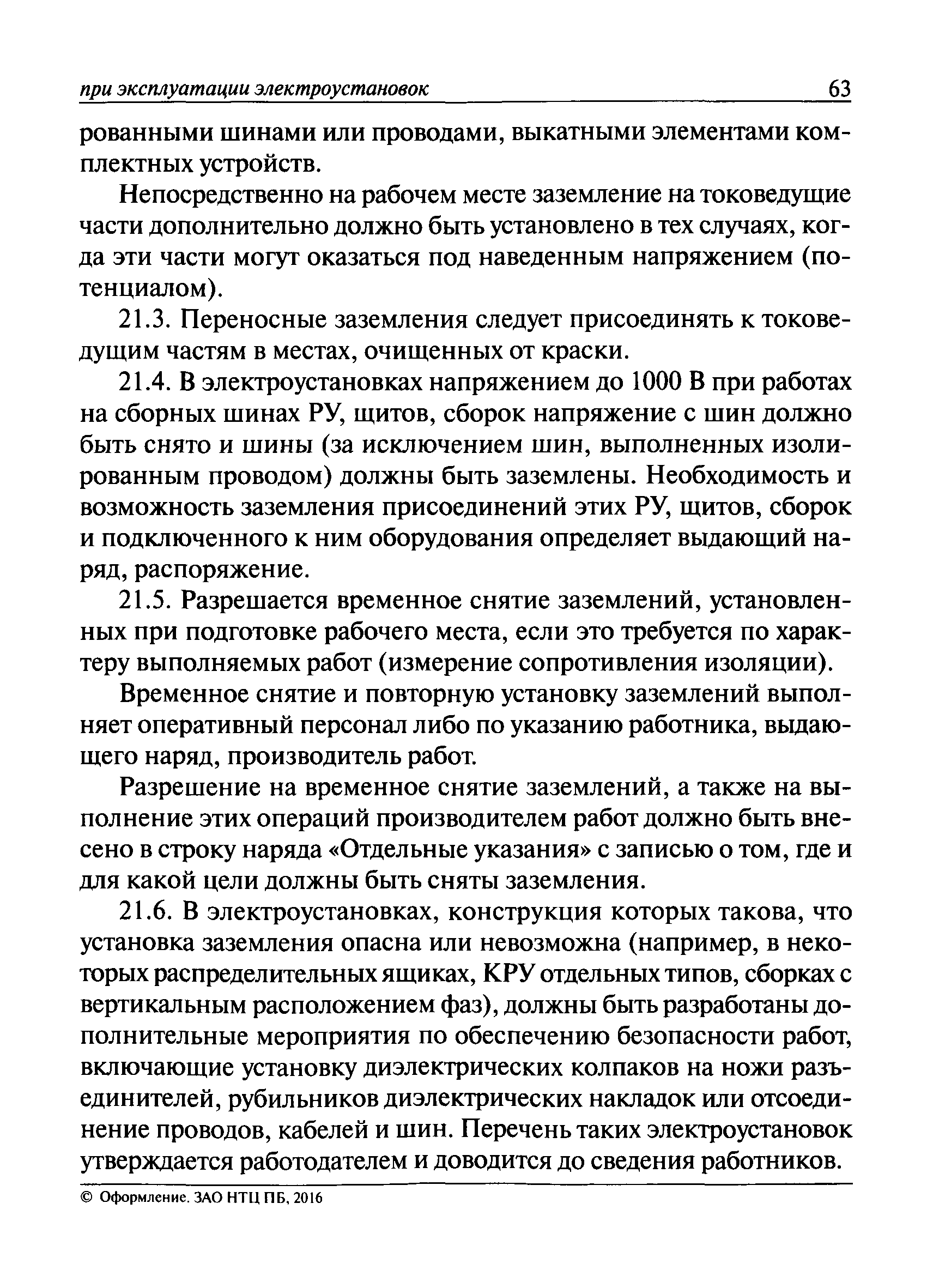 при эксплуатации электроустановок 63

рованными шинами или проводами, выкатными элементами комплектных устройств.

Непосредственно на рабочем месте заземление на токоведущие части дополнительно должно быть установлено в тех случаях, когда эти части могут оказаться под наведенным напряжением (потенциалом).

21.3. Переносные заземления следует присоединять к токоведущим частям в местах, очищенных от краски.

21.4. В электроустановках напряжением до 1000 В при работах на сборных шинах РУ, щитов, сборок напряжение с шин должно быть снято и шины (за исключением шин, выполненных изолированным проводом) должны быть заземлены. Необходимость и возможность заземления присоединений этих РУ, щитов, сборок и подключенного к ним оборудования определяет выдающий наряд, распоряжение.

21.5. Разрешается временное снятие заземлений, установленных при подготовке рабочего места, если это требуется по характеру выполняемых работ (измерение сопротивления изоляции).

Временное снятие и повторную установку заземлений выполняет оперативный персонал либо по указанию работника, выдающего наряд, производитель работ.

Разрешение на временное снятие заземлений, а также на выполнение этих операций производителем работ должно быть внесено в строку наряда «Отдельные указания» с записью о том, где и для какой цели должны быть сняты заземления.

21.6. В электроустановках, конструкция которых такова, что установка заземления опасна или невозможна (например, в некоторых распределительных ящиках, КРУ отдельных типов, сборках с вертикальным расположением фаз), должны быть разработаны дополнительные мероприятия по обеспечению безопасности работ, включающие установку диэлектрических колпаков на ножи разъединителей, рубильников диэлектрических накладок или отсоединение проводов, кабелей и шин. Перечень таких электроустановок утверждается работодателем и доводится до сведения работников.

© Оформление. ЗАО НТЦ ПБ, 2016